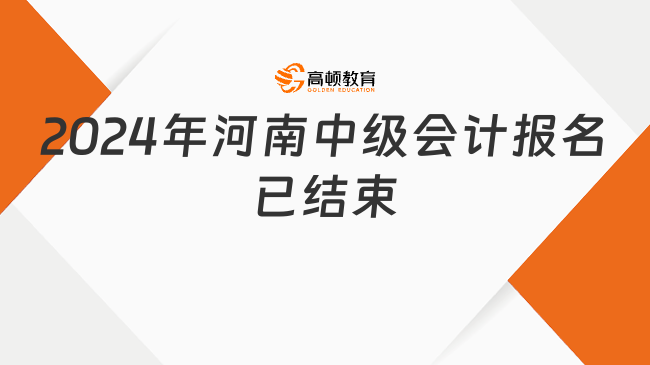 高顿教育
GOLDEN EDUCATION

2024年河南中级会计报名已结束